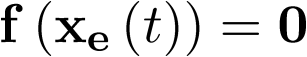 $\mathbf{f}\left(\mathbf{x_e}\left(t\right)\right) = \mathbf{0}$